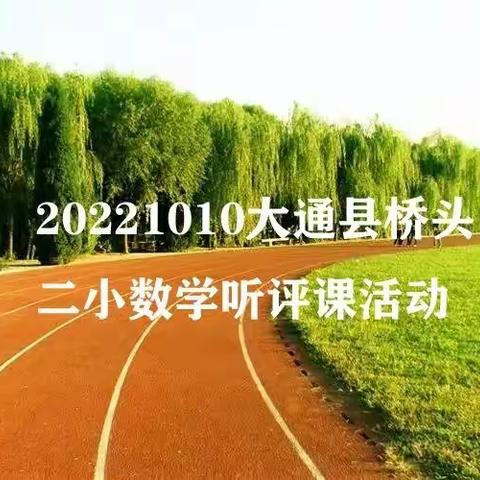 20221010大通县桥头

二小数学听评课活动